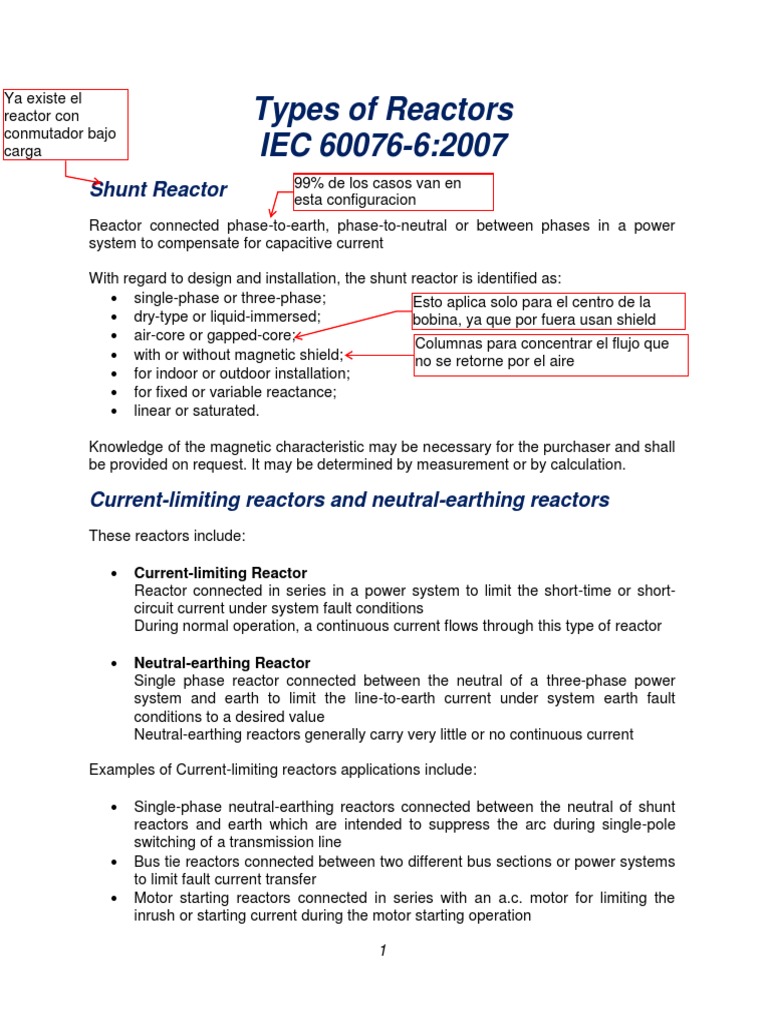 Ya existe el reactor con conmutador bajo carga

Types of Reactors
IEC 60076-6:2007

Shunt Reactor

99% de los casos van en esta configuracion

Reactor connected phase-to-earth, phase-to-neutral or between phases in a power system to compensate for capacitive current

With regard to design and installation, the shunt reactor is identified as:
• single-phase or three-phase;
• dry-type or liquid-immersed;
• air-core or gapped-core;
• with or without magnetic shield;
• for indoor or outdoor installation;
• for fixed or variable reactance;
• linear or saturated.

Esto aplica solo para el centro de la bobina, ya que por fuera usan shield

Columnas para concentrar el flujo que no se retorne por el aire

Knowledge of the magnetic characteristic may be necessary for the purchaser and shall be provided on request. It may be determined by measurement or by calculation.

Current-limiting reactors and neutral-earthing reactors

These reactors include:

• Current-limiting Reactor
Reactor connected in series in a power system to limit the short-time or short-circuit current under system fault conditions
During normal operation, a continuous current flows through this type of reactor

• Neutral-earthing Reactor
Single phase reactor connected between the neutral of a three-phase power system and earth to limit the line-to-earth current under system earth fault conditions to a desired value
Neutral-earthing reactors generally carry very little or no continuous current

Examples of Current-limiting reactors applications include:

• Single-phase neutral-earthing reactors connected between the neutral of shunt reactors and earth which are intended to suppress the arc during single-pole switching of a transmission line
• Bus tie reactors connected between two different bus sections or power systems to limit fault current transfer
• Motor starting reactors connected in series with an a.c. motor for limiting the inrush or starting current during the motor starting operation

1